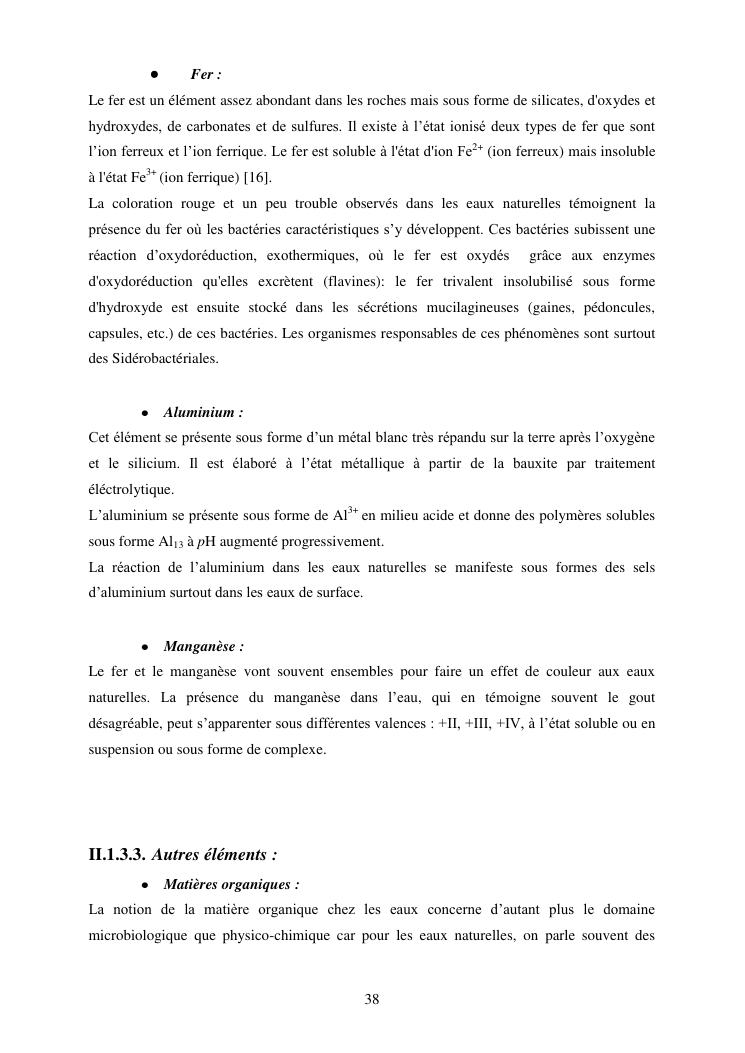 • Fer :

Le fer est un élément assez abondant dans les roches mais sous forme de silicates, d'oxydes et hydroxydes, de carbonates et de sulfures. Il existe à l'état ionisé deux types de fer que sont l'ion ferreux et l'ion ferrique. Le fer est soluble à l'état d'ion $Fe^{2+}$ (ion ferreux) mais insoluble à l'état $Fe^{3+}$ (ion ferrique) [16].

La coloration rouge et un peu trouble observés dans les eaux naturelles témoignent la présence du fer où les bactéries caractéristiques s'y développent. Ces bactéries subissent une réaction d'oxydoréduction, exothermiques, où le fer est oxydés grâce aux enzymes d'oxydoréduction qu'elles excrètent (flavines): le fer trivalent insolubilisé sous forme d'hydroxyde est ensuite stocké dans les sécrétions mucilagineuses (gaines, pédoncules, capsules, etc.) de ces bactéries. Les organismes responsables de ces phénomènes sont surtout des Sidérobactériales.

• Aluminium :

Cet élément se présente sous forme d'un métal blanc très répandu sur la terre après l'oxygène et le silicium. Il est élaboré à l'état métallique à partir de la bauxite par traitement éléctrolytique.

L'aluminium se présente sous forme de $Al^{3+}$ en milieu acide et donne des polymères solubles sous forme $Al_{13}$ à $p$H augmenté progressivement.

La réaction de l'aluminium dans les eaux naturelles se manifeste sous formes des sels d'aluminium surtout dans les eaux de surface.

• Manganèse :

Le fer et le manganèse vont souvent ensembles pour faire un effet de couleur aux eaux naturelles. La présence du manganèse dans l'eau, qui en témoigne souvent le gout désagréable, peut s'apparenter sous différentes valences : +II, +III, +IV, à l'état soluble ou en suspension ou sous forme de complexe.

II.1.3.3. Autres éléments :

• Matières organiques :

La notion de la matière organique chez les eaux concerne d'autant plus le domaine microbiologique que physico-chimique car pour les eaux naturelles, on parle souvent des

38